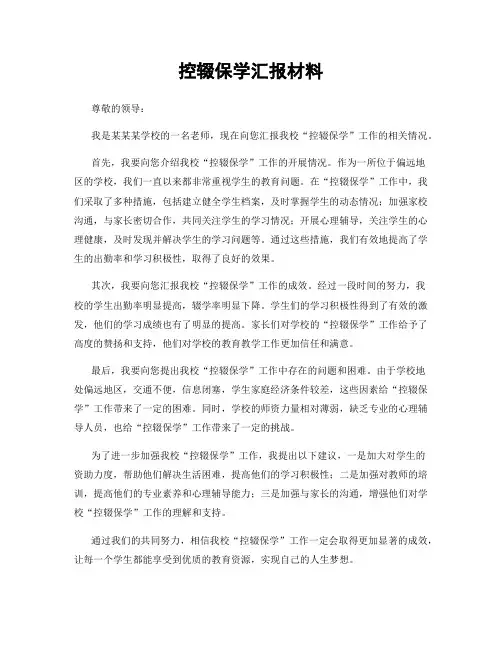 控辍保学汇报材料

尊敬的领导：

我是某某某学校的一名老师，现在向您汇报我校“控辍保学”工作的相关情况。

首先，我要向您介绍我校“控辍保学”工作的开展情况。作为一所位于偏远地区的学校，我们一直以来都非常重视学生的教育问题。在“控辍保学”工作中，我们采取了多种措施，包括建立健全学生档案，及时掌握学生的动态情况；加强家校沟通，与家长密切合作，共同关注学生的学习情况；开展心理辅导，关注学生的心理健康，及时发现并解决学生的学习问题等。通过这些措施，我们有效地提高了学生的出勤率和学习积极性，取得了良好的效果。

其次，我要向您汇报我校“控辍保学”工作的成效。经过一段时间的努力，我校的学生出勤率明显提高，辍学率明显下降。学生们的学习积极性得到了有效的激发，他们的学习成绩也有了明显的提高。家长们对学校的“控辍保学”工作给予了高度的赞扬和支持，他们对学校的教育教学工作更加信任和满意。

最后，我要向您提出我校“控辍保学”工作中存在的问题和困难。由于学校地处偏远地区，交通不便，信息闭塞，学生家庭经济条件较差，这些因素给“控辍保学”工作带来了一定的困难。同时，学校的师资力量相对薄弱，缺乏专业的心理辅导人员，也给“控辍保学”工作带来了一定的挑战。

为了进一步加强我校“控辍保学”工作，我提出以下建议，一是加大对学生的资助力度，帮助他们解决生活困难，提高他们的学习积极性；二是加强对教师的培训，提高他们的专业素养和心理辅导能力；三是加强与家长的沟通，增强他们对学校“控辍保学”工作的理解和支持。

通过我们的共同努力，相信我校“控辍保学”工作一定会取得更加显著的成效，让每一个学生都能享受到优质的教育资源，实现自己的人生梦想。